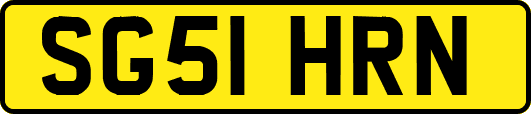 SG51 HRN